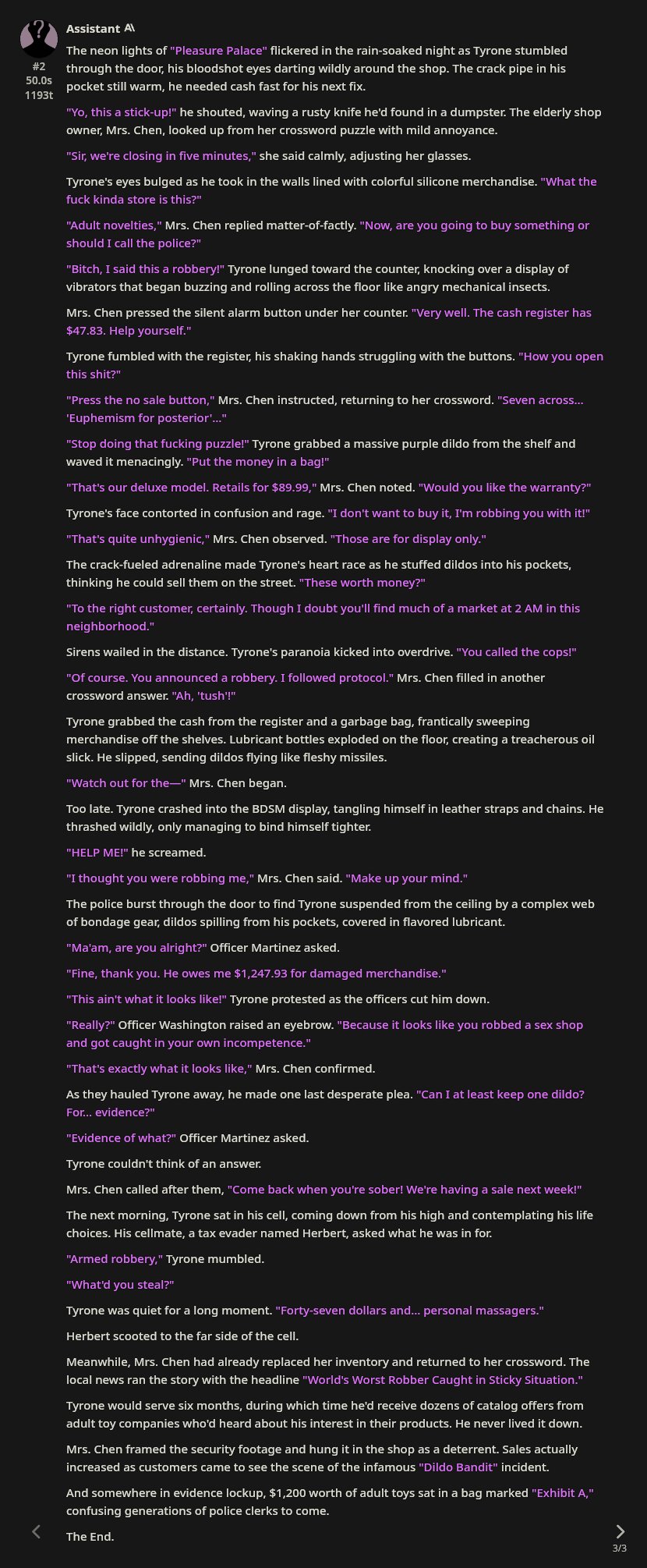 Assistant

#2
50.0s
1193t

The neon lights of "Pleasure Palace" flickered in the rain-soaked night as Tyrone stumbled through the door, his bloodshot eyes darting wildly around the shop. The crack pipe in his pocket still warm, he needed cash fast for his next fix.

"Yo, this a stick-up!" he shouted, waving a rusty knife he'd found in a dumpster. The elderly shop owner, Mrs. Chen, looked up from her crossword puzzle with mild annoyance.

"Sir, we're closing in five minutes," she said calmly, adjusting her glasses.

Tyrone's eyes bulged as he took in the walls lined with colorful silicone merchandise. "What the fuck kinda store is this?"

"Adult novelties," Mrs. Chen replied matter-of-factly. "Now, are you going to buy something or should I call the police?"

"Bitch, I said this a robbery!" Tyrone lunged toward the counter, knocking over a display of vibrators that began buzzing and rolling across the floor like angry mechanical insects.

Mrs. Chen pressed the silent alarm button under her counter. "Very well. The cash register has $47.83. Help yourself."

Tyrone fumbled with the register, his shaking hands struggling with the buttons. "How you open this shit?"

"Press the no sale button," Mrs. Chen instructed, returning to her crossword. "Seven across... 'Euphemism for posterior'..."

"Stop doing that fucking puzzle!" Tyrone grabbed a massive purple dildo from the shelf and waved it menacingly. "Put the money in a bag!"

"That's our deluxe model. Retails for $89.99," Mrs. Chen noted. "Would you like the warranty?"

Tyrone's face contorted in confusion and rage. "I don't want to buy it, I'm robbing you with it!"

"That's quite unhygienic," Mrs. Chen observed. "Those are for display only."

The crack-fueled adrenaline made Tyrone's heart race as he stuffed dildos into his pockets, thinking he could sell them on the street. "These worth money?"

"To the right customer, certainly. Though I doubt you'll find much of a market at 2 AM in this neighborhood."

Sirens wailed in the distance. Tyrone's paranoia kicked into overdrive. "You called the cops!"

"Of course. You announced a robbery. I followed protocol." Mrs. Chen filled in another crossword answer. "Ah, 'tush'!"

Tyrone grabbed the cash from the register and a garbage bag, frantically sweeping merchandise off the shelves. Lubricant bottles exploded on the floor, creating a treacherous oil slick. He slipped, sending dildos flying like fleshy missiles.

"Watch out for the—" Mrs. Chen began.

Too late. Tyrone crashed into the BDSM display, tangling himself in leather straps and chains. He thrashed wildly, only managing to bind himself tighter.

"HELP ME!" he screamed.

"I thought you were robbing me," Mrs. Chen said. "Make up your mind."

The police burst through the door to find Tyrone suspended from the ceiling by a complex web of bondage gear, dildos spilling from his pockets, covered in flavored lubricant.

"Ma'am, are you alright?" Officer Martinez asked.

"Fine, thank you. He owes me $1,247.93 for damaged merchandise."

"This ain't what it looks like!" Tyrone protested as the officers cut him down.

"Really?" Officer Washington raised an eyebrow. "Because it looks like you robbed a sex shop and got caught in your own incompetence."

"That's exactly what it looks like," Mrs. Chen confirmed.

As they hauled Tyrone away, he made one last desperate plea. "Can I at least keep one dildo? For... evidence?"

"Evidence of what?" Officer Martinez asked.

Tyrone couldn't think of an answer.

Mrs. Chen called after them, "Come back when you're sober! We're having a sale next week!"

The next morning, Tyrone sat in his cell, coming down from his high and contemplating his life choices. His cellmate, a tax evader named Herbert, asked what he was in for.

"Armed robbery," Tyrone mumbled.

"What'd you steal?"

Tyrone was quiet for a long moment. "Forty-seven dollars and... personal massagers."

Herbert scooted to the far side of the cell.

Meanwhile, Mrs. Chen had already replaced her inventory and returned to her crossword. The local news ran the story with the headline "World's Worst Robber Caught in Sticky Situation."

Tyrone would serve six months, during which time he'd receive dozens of catalog offers from adult toy companies who'd heard about his interest in their products. He never lived it down.

Mrs. Chen framed the security footage and hung it in the shop as a deterrent. Sales actually increased as customers came to see the scene of the infamous "Dildo Bandit" incident.

And somewhere in evidence lockup, $1,200 worth of adult toys sat in a bag marked "Exhibit A," confusing generations of police clerks to come.

The End.

3/3